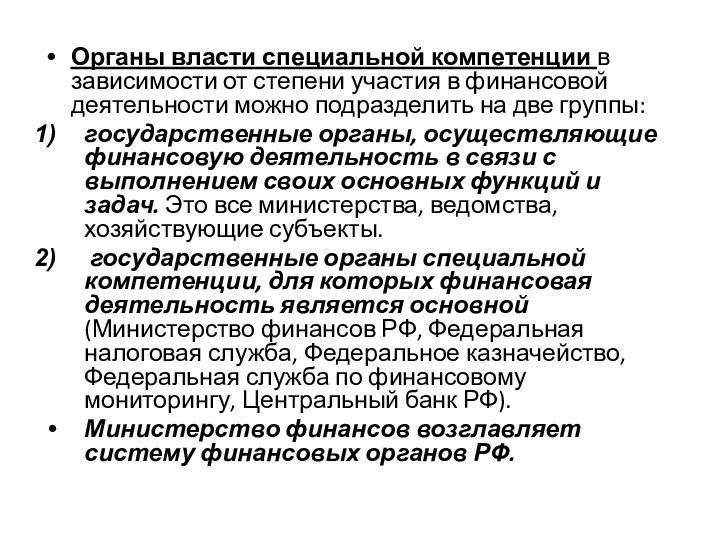 • Органы власти специальной компетенции в зависимости от степени участия в финансовой деятельности можно подразделить на две группы:

1) государственные органы, осуществляющие финансовую деятельность в связи с выполнением своих основных функций и задач. Это все министерства, ведомства, хозяйствующие субъекты.

2) государственные органы специальной компетенции, для которых финансовая деятельность является основной (Министерство финансов РФ, Федеральная налоговая служба, Федеральное казначейство, Федеральная служба по финансовому мониторингу, Центральный банк РФ).

• Министерство финансов возглавляет систему финансовых органов РФ.